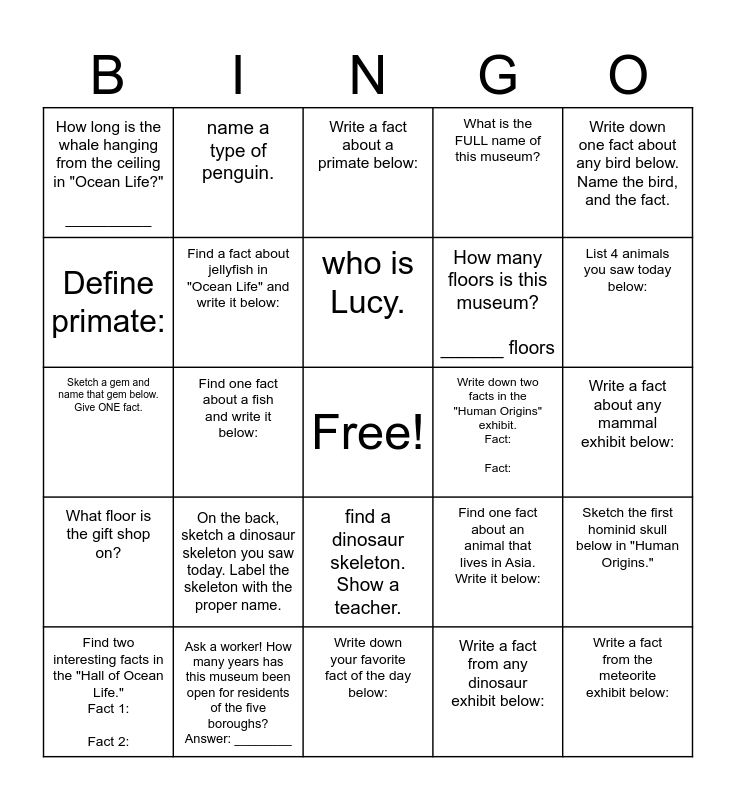 | B | I | N | G | O |
|---|---|---|---|---|
| How long is the whale hanging from the ceiling in "Ocean Life?" __________ | name a type of penguin. | Write a fact about a primate below: | What is the FULL name of this museum? | Write down one fact about any bird below. Name the bird, and the fact. |
| Define primate: | Find a fact about jellyfish in "Ocean Life" and write it below: | who is Lucy. | How many floors is this museum? ______ floors | List 4 animals you saw today below: |
| Sketch a gem and name that gem below. Give ONE fact. | Find one fact about a fish and write it below: | Free! | Write down two facts in the "Human Origins" exhibit. Fact: Fact: | Write a fact about any mammal exhibit below: |
| What floor is the gift shop on? | On the back, sketch a dinosaur skeleton you saw today. Label the skeleton with the proper name. | find a dinosaur skeleton. Show a teacher. | Find one fact about an animal that lives in Asia. Write it below: | Sketch the first hominid skull below in "Human Origins." |
| Find two interesting facts in the "Hall of Ocean Life." Fact 1: Fact 2: | Ask a worker! How many years has this museum been open for residents of the five boroughs? Answer: ________ | Write down your favorite fact of the day below: | Write a fact from any dinosaur exhibit below: | Write a fact from the meteorite exhibit below: |